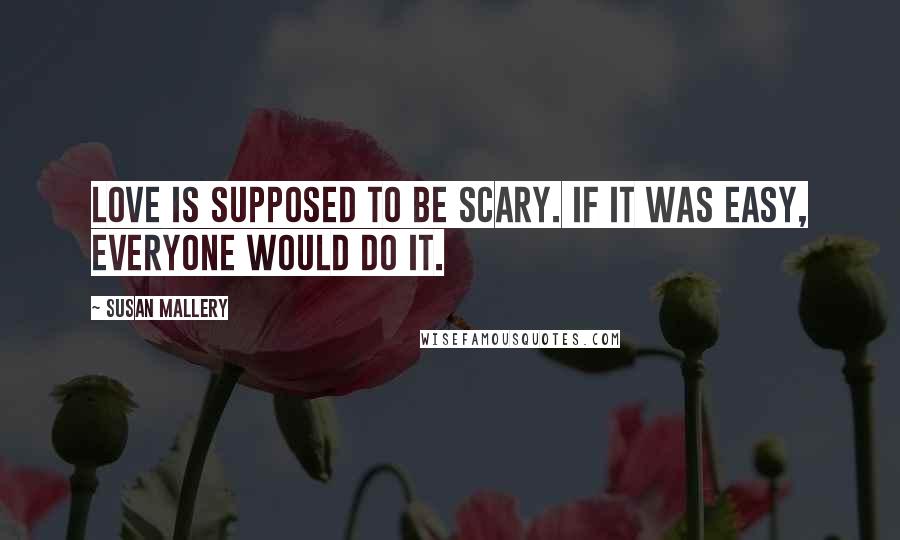 LOVE IS SUPPOSED TO BE SCARY. IF IT WAS EASY, EVERYONE WOULD DO IT.

~ SUSAN MALLERY

WISEFAMOUSQUOTES.COM